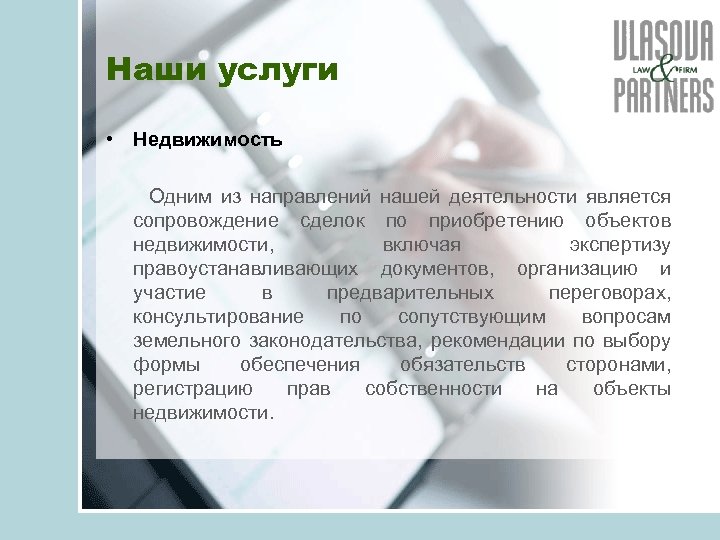 VLASOVA
LAW & FIRM
PARTNERS

Наши услуги

• Недвижимость

Одним из направлений нашей деятельности является сопровождение сделок по приобретению объектов недвижимости, включая экспертизу правоустанавливающих документов, организацию и участие в предварительных переговорах, консультирование по сопутствующим вопросам земельного законодательства, рекомендации по выбору формы обеспечения обязательств сторонами, регистрацию прав собственности на объекты недвижимости.